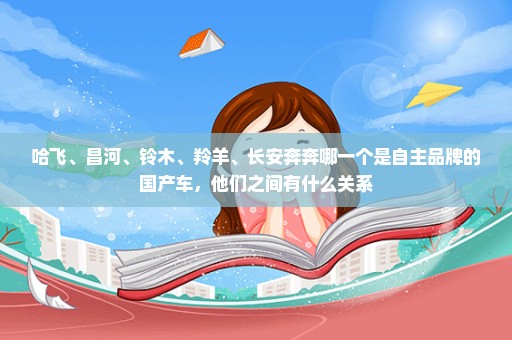 哈飞、昌河、铃木、羚羊、长安奔奔哪一个是自主品牌的国产车，他们之间有什么关系